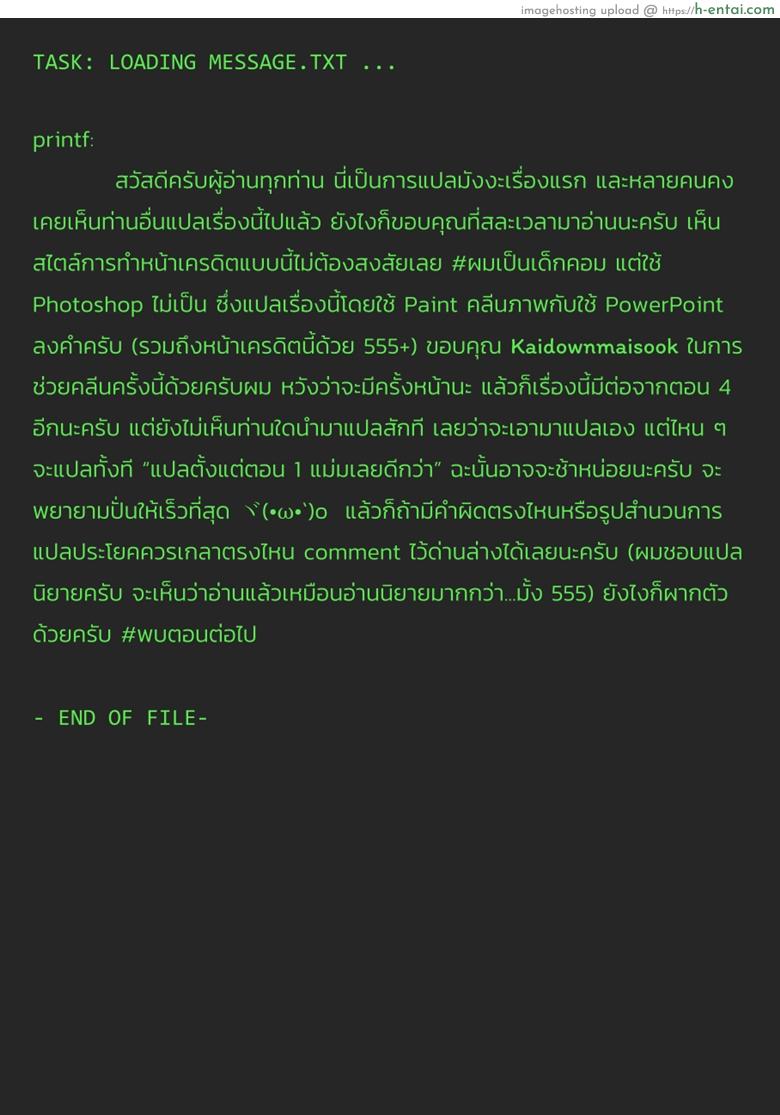 imagehosting upload @ https://h-entai.com

TASK: LOADING MESSAGE.TXT ...

printf:

สวัสดีครับผู้อ่านทุกท่าน นี่เป็นการแปลมังงะเรื่องแรก และหลายคนคงเคยเห็นท่านอื่นแปลเรื่องนี้ไปแล้ว ยังไงก็ขอบคุณที่สละเวลามาอ่านนะครับ เห็นสไตล์การทำหน้าเครดิตแบบนี้ไม่ต้องสงสัยเลย #ผมเป็นเด็กคอม แต่ใช้ Photoshop ไม่เป็น ซึ่งแปลเรื่องนี้โดยใช้ Paint คลีนภาพกับใช้ PowerPoint ลงคำครับ (รวมถึงหน้าเครดิตนี้ด้วย 555+) ขอบคุณ Kaidownmaisook ในการช่วยคลีนครั้งนี้ด้วยครับผม หวังว่าจะมีครั้งหน้านะ แล้วก็เรื่องนี้มีต่อจากตอน 4 อีกนะครับ แต่ยังไม่เห็นท่านใดนำมาแปลสักที เลยว่าจะเอามาแปลเอง แต่ไหน ๆ จะแปลทั้งที "แปลตั้งแต่ตอน 1 แม่มเลยดีกว่า" ฉะนั้นอาจจะช้าหน่อยนะครับ จะพยายามปั่นให้เร็วที่สุด ヾ(•ω•`)o แล้วก็ถ้ามีคำผิดตรงไหนหรือรูปสำนวนการแปลประโยคควรเกลาตรงไหน comment ไว้ด้านล่างได้เลยนะครับ (ผมชอบแปลนิยายครับ จะเห็นว่าอ่านแล้วเหมือนอ่านนิยายมากกว่า...มั้ง 555) ยังไงก็ฝากตัวด้วยครับ #พบตอนต่อไป

- END OF FILE-